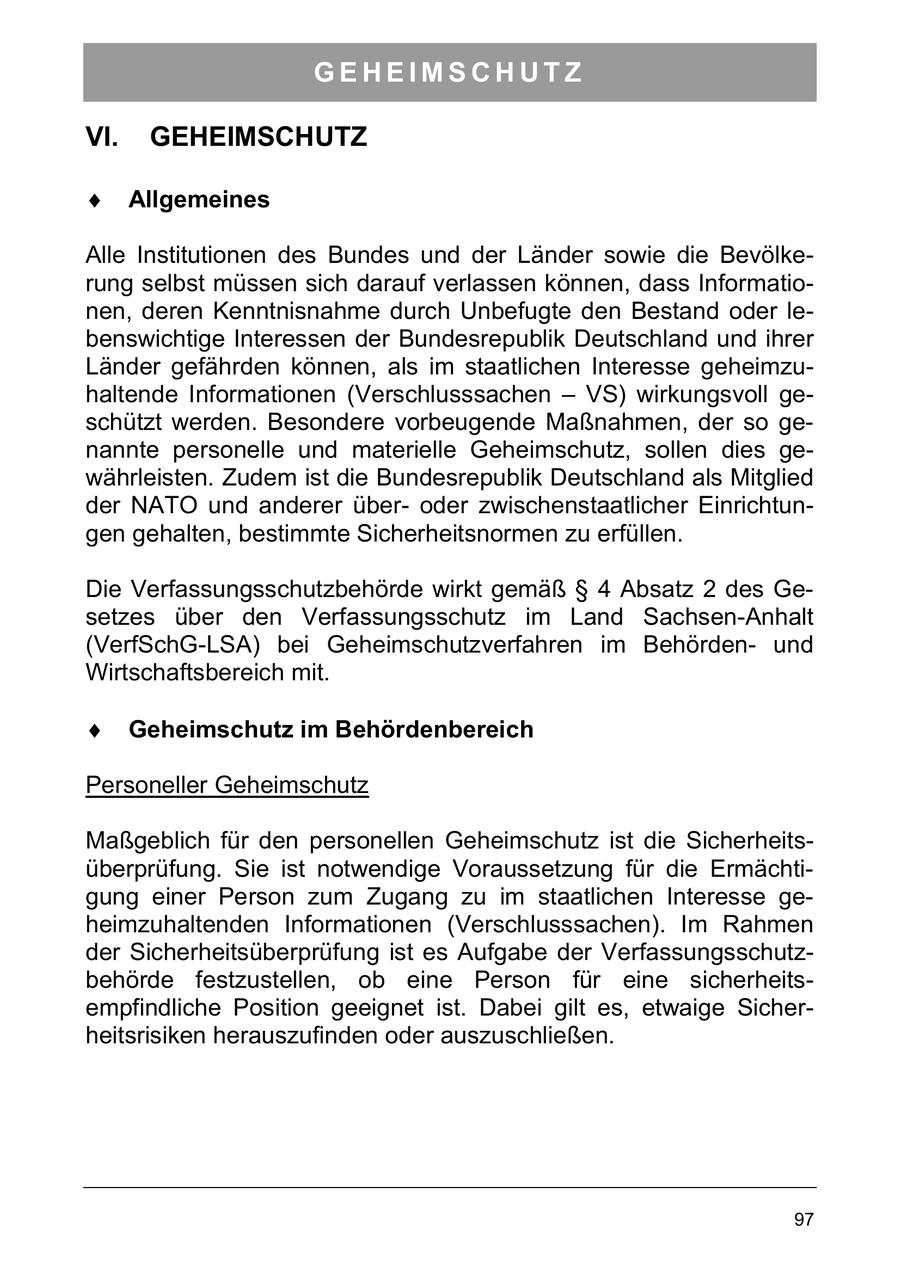 GEHEIMSCHUTZ

VI. GEHEIMSCHUTZ

♦ Allgemeines

Alle Institutionen des Bundes und der Länder sowie die Bevölkerung selbst müssen sich darauf verlassen können, dass Informationen, deren Kenntnisnahme durch Unbefugte den Bestand oder lebenswichtige Interessen der Bundesrepublik Deutschland und ihrer Länder gefährden können, als im staatlichen Interesse geheimzuhaltende Informationen (Verschlusssachen – VS) wirkungsvoll geschützt werden. Besondere vorbeugende Maßnahmen, der so genannte personelle und materielle Geheimschutz, sollen dies gewährleisten. Zudem ist die Bundesrepublik Deutschland als Mitglied der NATO und anderer über- oder zwischenstaatlicher Einrichtungen gehalten, bestimmte Sicherheitsnormen zu erfüllen.

Die Verfassungsschutzbehörde wirkt gemäß § 4 Absatz 2 des Gesetzes über den Verfassungsschutz im Land Sachsen-Anhalt (VerfSchG-LSA) bei Geheimschutzverfahren im Behörden- und Wirtschaftsbereich mit.

♦ Geheimschutz im Behördenbereich

Personeller Geheimschutz

Maßgeblich für den personellen Geheimschutz ist die Sicherheitsüberprüfung. Sie ist notwendige Voraussetzung für die Ermächtigung einer Person zum Zugang zu im staatlichen Interesse geheimzuhaltenden Informationen (Verschlusssachen). Im Rahmen der Sicherheitsüberprüfung ist es Aufgabe der Verfassungsschutzbehörde festzustellen, ob eine Person für eine sicherheitsempfindliche Position geeignet ist. Dabei gilt es, etwaige Sicherheitsrisiken herauszufinden oder auszuschließen.

97